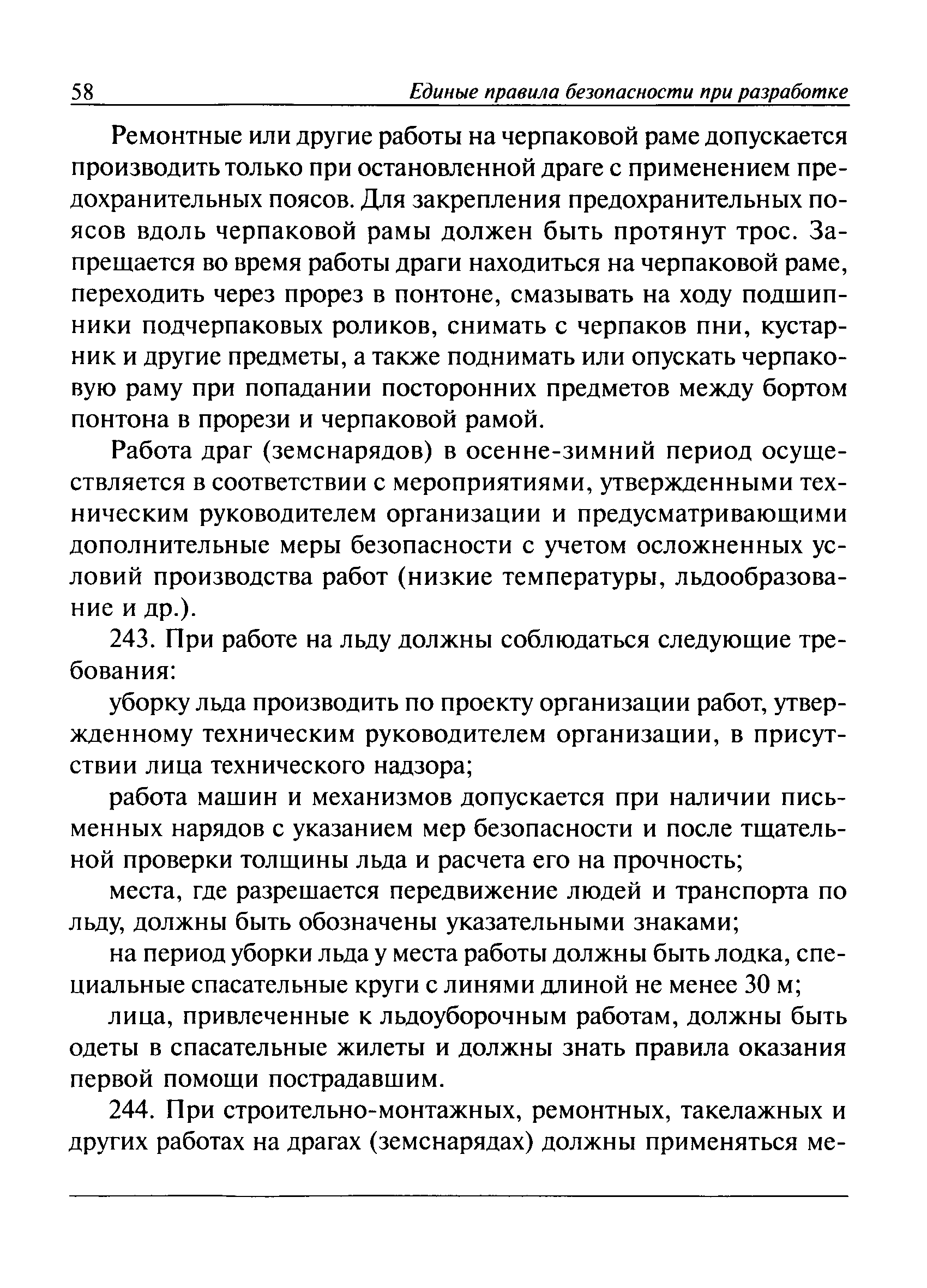 58 Единые правила безопасности при разработке

Ремонтные или другие работы на черпаковой раме допускается производить только при остановленной драге с применением предохранительных поясов. Для закрепления предохранительных поясов вдоль черпаковой рамы должен быть протянут трос. Запрещается во время работы драги находиться на черпаковой раме, переходить через прорез в понтоне, смазывать на ходу подшипники подчерпаковых роликов, снимать с черпаков пни, кустарник и другие предметы, а также поднимать или опускать черпаковую раму при попадании посторонних предметов между бортом понтона в прорези и черпаковой рамой.

Работа драг (земснарядов) в осенне-зимний период осуществляется в соответствии с мероприятиями, утвержденными техническим руководителем организации и предусматривающими дополнительные меры безопасности с учетом осложненных условий производства работ (низкие температуры, льдообразование и др.).

243. При работе на льду должны соблюдаться следующие требования:

уборку льда производить по проекту организации работ, утвержденному техническим руководителем организации, в присутствии лица технического надзора;

работа машин и механизмов допускается при наличии письменных нарядов с указанием мер безопасности и после тщательной проверки толщины льда и расчета его на прочность;

места, где разрешается передвижение людей и транспорта по льду, должны быть обозначены указательными знаками;

на период уборки льда у места работы должны быть лодка, специальные спасательные круги с линями длиной не менее 30 м;

лица, привлеченные к льдоуборочным работам, должны быть одеты в спасательные жилеты и должны знать правила оказания первой помощи пострадавшим.

244. При строительно-монтажных, ремонтных, такелажных и других работах на драгах (земснарядах) должны применяться ме-